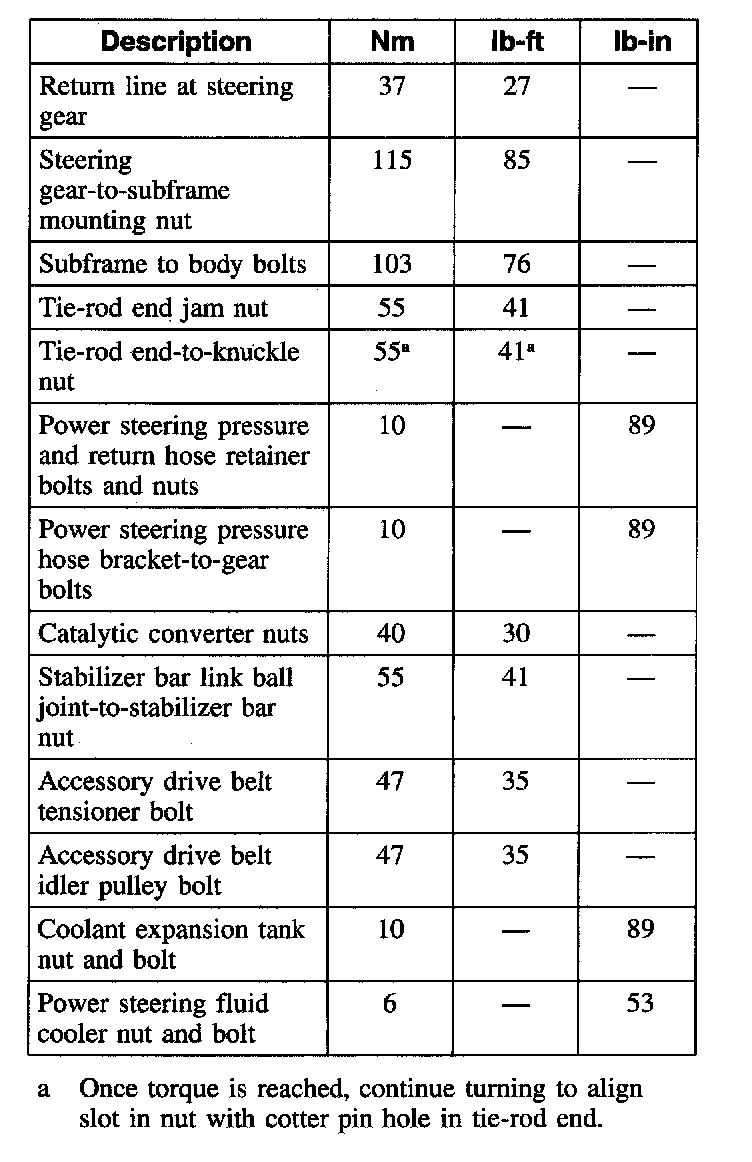 | Description | Nm | lb-ft | lb-in |
|---|---|---|---|
| Return line at steering gear | 37 | 27 | — |
| Steering gear-to-subframe mounting nut | 115 | 85 | — |
| Subframe to body bolts | 103 | 76 | — |
| Tie-rod end jam nut | 55 | 41 | — |
| Tie-rod end-to-knuckle nut | 55$^a$ | 41$^a$ | — |
| Power steering pressure and return hose retainer bolts and nuts | 10 | — | 89 |
| Power steering pressure hose bracket-to-gear bolts | 10 | — | 89 |
| Catalytic converter nuts | 40 | 30 | — |
| Stabilizer bar link ball joint-to-stabilizer bar nut | 55 | 41 | — |
| Accessory drive belt tensioner bolt | 47 | 35 | — |
| Accessory drive belt idler pulley bolt | 47 | 35 | — |
| Coolant expansion tank nut and bolt | 10 | — | 89 |
| Power steering fluid cooler nut and bolt | 6 | — | 53 |

a Once torque is reached, continue turning to align slot in nut with cotter pin hole in tie-rod end.